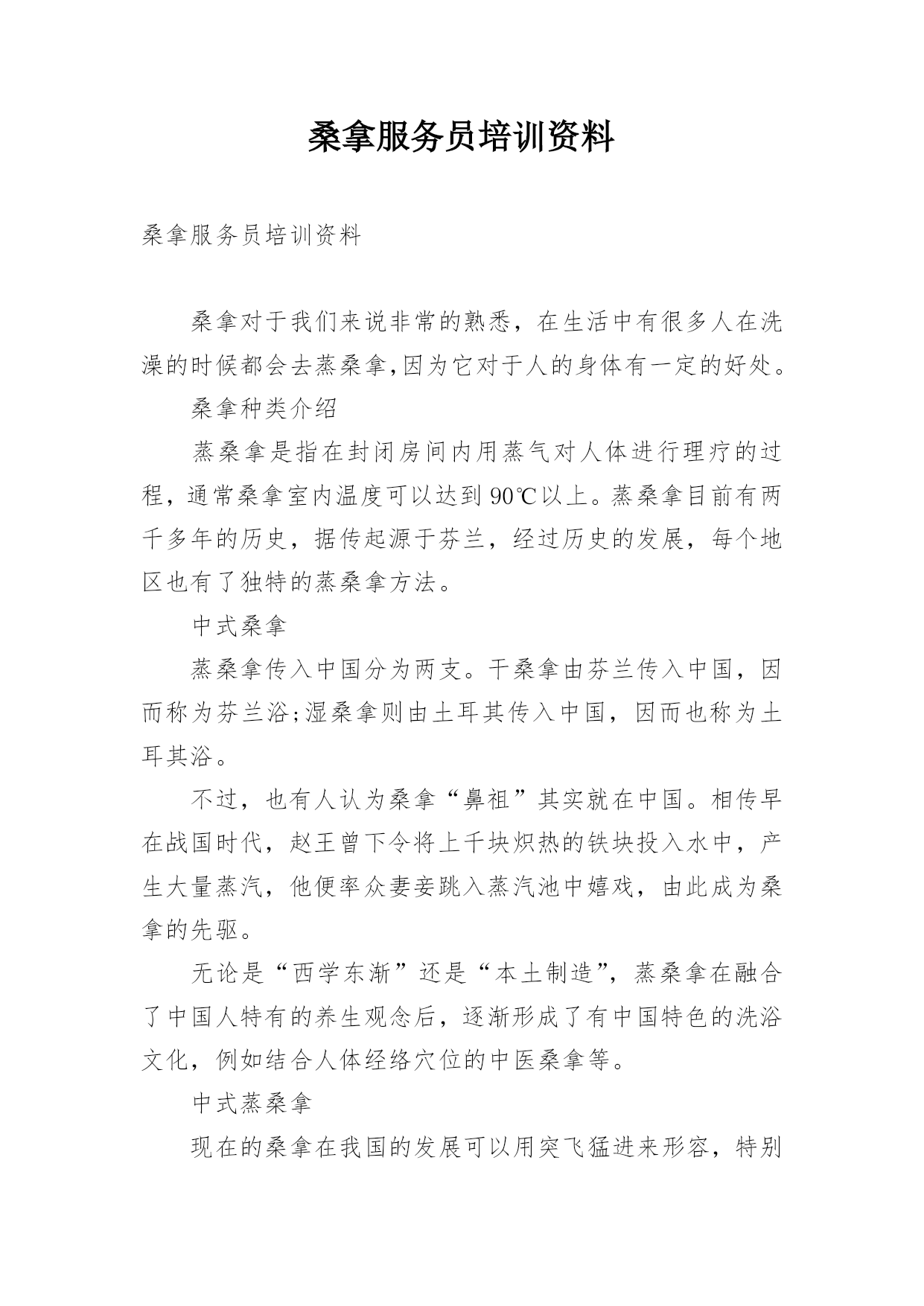 桑拿服务员培训资料

桑拿服务员培训资料

桑拿对于我们来说非常的熟悉，在生活中有很多人在洗澡的时候都会去蒸桑拿,因为它对于人的身体有一定的好处。

桑拿种类介绍

蒸桑拿是指在封闭房间内用蒸气对人体进行理疗的过程，通常桑拿室内温度可以达到90℃以上。蒸桑拿目前有两千多年的历史，据传起源于芬兰，经过历史的发展，每个地区也有了独特的蒸桑拿方法。

中式桑拿

蒸桑拿传入中国分为两支。干桑拿由芬兰传入中国，因而称为芬兰浴;湿桑拿则由土耳其传入中国，因而也称为土耳其浴。

不过，也有人认为桑拿“鼻祖”其实就在中国。相传早在战国时代，赵王曾下令将上千块炽热的铁块投入水中，产生大量蒸汽，他便率众妻妾跳入蒸汽池中嬉戏，由此成为桑拿的先驱。

无论是“西学东渐”还是“本土制造”，蒸桑拿在融合了中国人特有的养生观念后，逐渐形成了有中国特色的洗浴文化，例如结合人体经络穴位的中医桑拿等。

中式蒸桑拿

现在的桑拿在我国的发展可以用突飞猛进来形容，特别